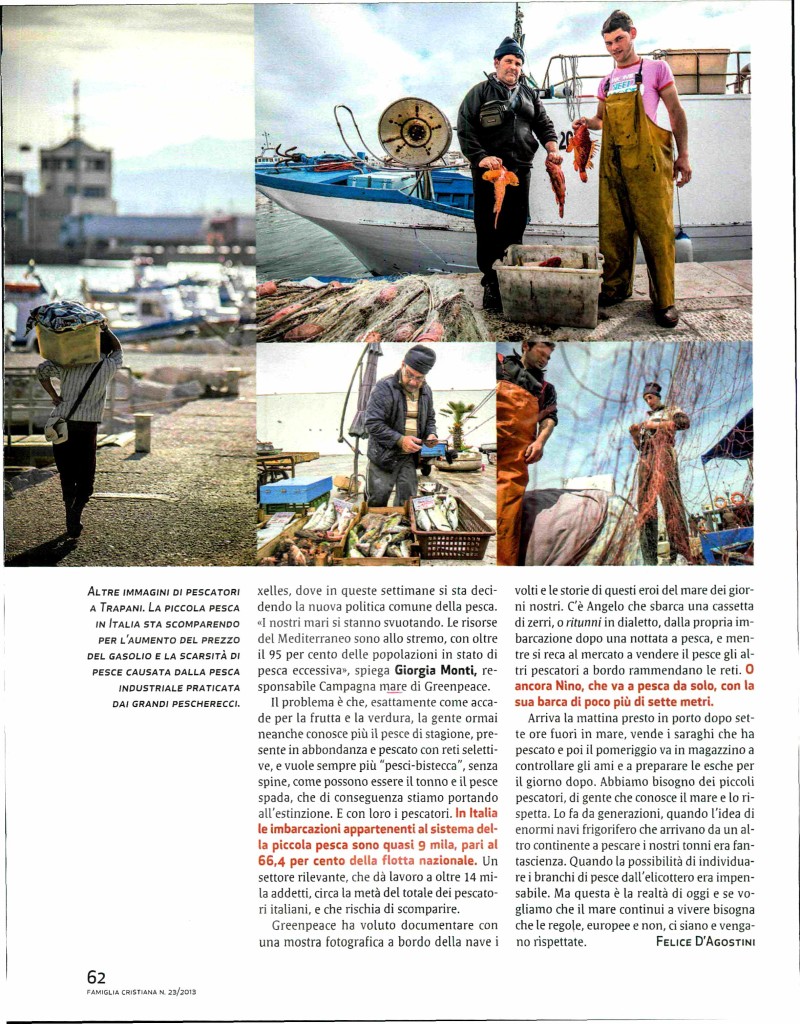 ALTRE IMMAGINI DI PESCATORI A TRAPANI. LA PICCOLA PESCA IN ITALIA STA SCOMPARENDO PER L'AUMENTO DEL PREZZO DEL GASOLIO E LA SCARSITÀ DI PESCE CAUSATA DALLA PESCA INDUSTRIALE PRATICATA DAI GRANDI PESCHERECCI.

xelles, dove in queste settimane si sta decidendo la nuova politica comune della pesca. «I nostri mari si stanno svuotando. Le risorse del Mediterraneo sono allo stremo, con oltre il 95 per cento delle popolazioni in stato di pesca eccessiva», spiega Giorgia Monti, responsabile Campagna mare di Greenpeace.

Il problema è che, esattamente come accade per la frutta e la verdura, la gente ormai neanche conosce più il pesce di stagione, presente in abbondanza e pescato con reti selettive, e vuole sempre più "pesci-bistecca", senza spine, come possono essere il tonno e il pesce spada, che di conseguenza stiamo portando all'estinzione. E con loro i pescatori. In Italia le imbarcazioni appartenenti al sistema della piccola pesca sono quasi 9 mila, pari al 66,4 per cento della flotta nazionale. Un settore rilevante, che dà lavoro a oltre 14 mila addetti, circa la metà del totale dei pescatori italiani, e che rischia di scomparire.

Greenpeace ha voluto documentare con una mostra fotografica a bordo della nave i volti e le storie di questi eroi del mare dei giorni nostri. C'è Angelo che sbarca una cassetta di zerri, o ritunni in dialetto, dalla propria imbarcazione dopo una nottata a pesca, e mentre si reca al mercato a vendere il pesce gli altri pescatori a bordo rammendano le reti. O ancora Nino, che va a pesca da solo, con la sua barca di poco più di sette metri.

Arriva la mattina presto in porto dopo sette ore fuori in mare, vende i saraghi che ha pescato e poi il pomeriggio va in magazzino a controllare gli ami e a preparare le esche per il giorno dopo. Abbiamo bisogno dei piccoli pescatori, di gente che conosce il mare e lo rispetta. Lo fa da generazioni, quando l'idea di enormi navi frigorifero che arrivano da un altro continente a pescare i nostri tonni era fantascienza. Quando la possibilità di individuare i branchi di pesce dall'elicottero era impensabile. Ma questa è la realtà di oggi e se vogliamo che il mare continui a vivere bisogna che le regole, europee e non, ci siano e vengano rispettate. FELICE D'AGOSTINI

62
FAMIGLIA CRISTIANA N. 23/2013